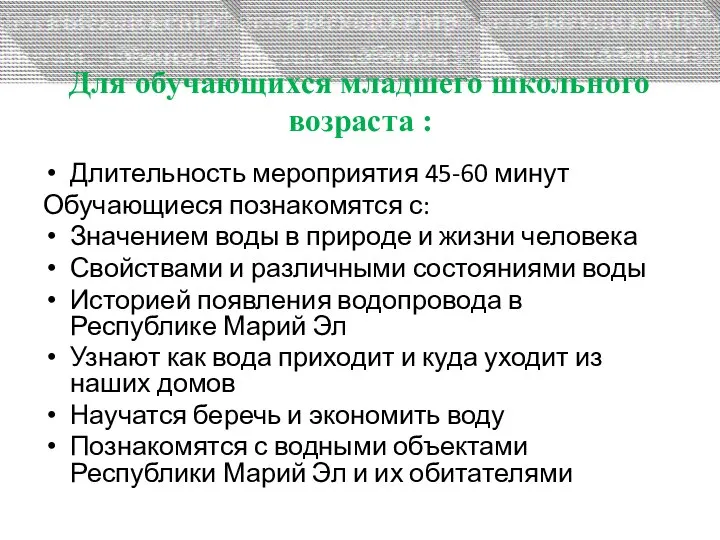 Для обучающихся младшего школьного возраста :

• Длительность мероприятия 45-60 минут

Обучающиеся познакомятся с:

• Значением воды в природе и жизни человека
• Свойствами и различными состояниями воды
• Историей появления водопровода в Республике Марий Эл
• Узнают как вода приходит и куда уходит из наших домов
• Научатся беречь и экономить воду
• Познакомятся с водными объектами Республики Марий Эл и их обитателями